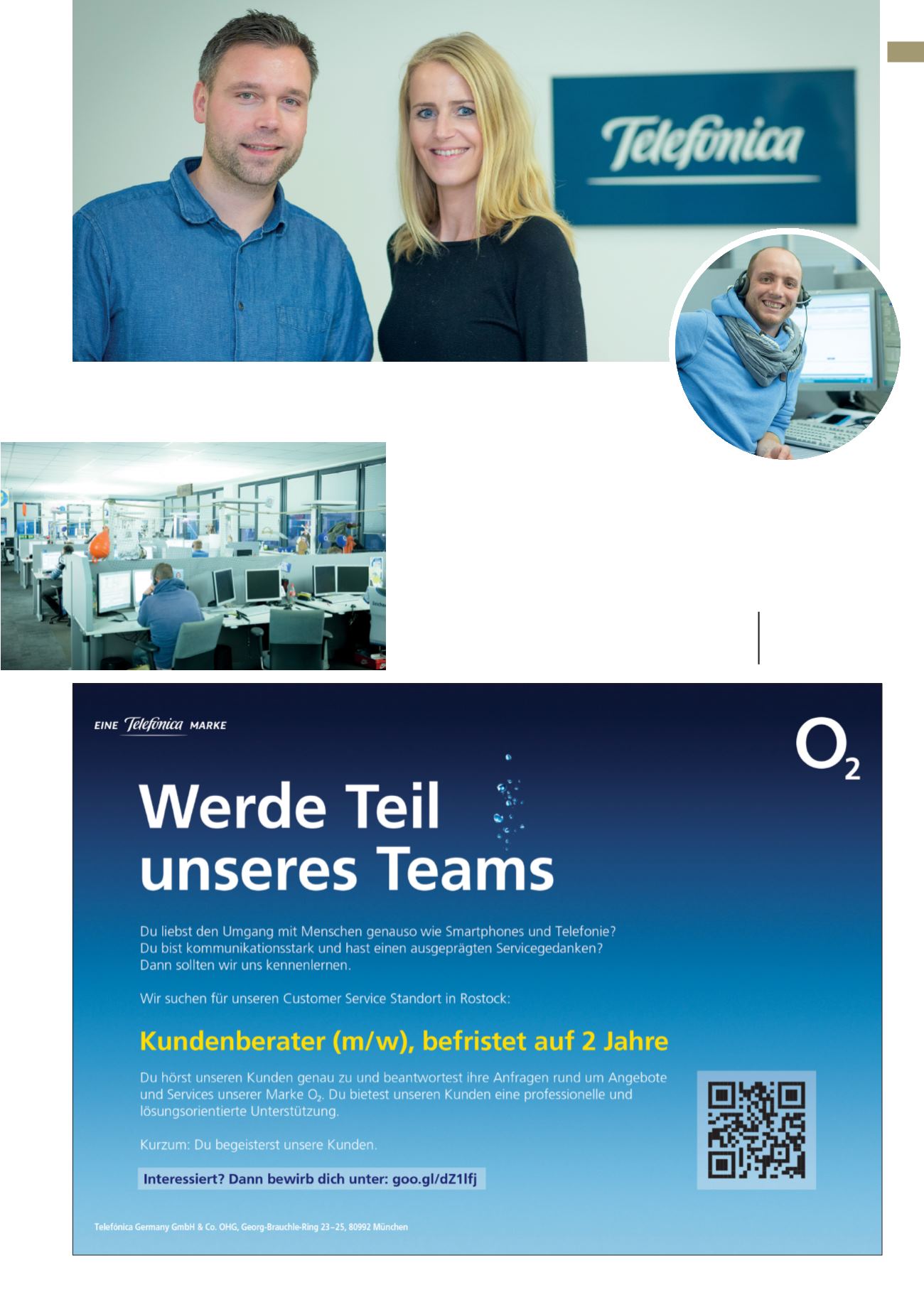 Telefónica

EINE Telefónica MARKE

$O_2$

Werde Teil unseres Teams

Du liebst den Umgang mit Menschen genauso wie Smartphones und Telefonie?
Du bist kommunikationsstark und hast einen ausgeprägten Servicegedanken?
Dann sollten wir uns kennenlernen.

Wir suchen für unseren Customer Service Standort in Rostock:

Kundenberater (m/w), befristet auf 2 Jahre

Du hörst unseren Kunden genau zu und beantwortest ihre Anfragen rund um Angebote und Services unserer Marke $O_2$. Du bietest unseren Kunden eine professionelle und lösungsorientierte Unterstützung.

Kurzum: Du begeisterst unsere Kunden.

Interessiert? Dann bewirb dich unter: goo.gl/dZ1lfj

Telefónica Germany GmbH & Co. OHG, Georg-Brauchle-Ring 23–25, 80992 München